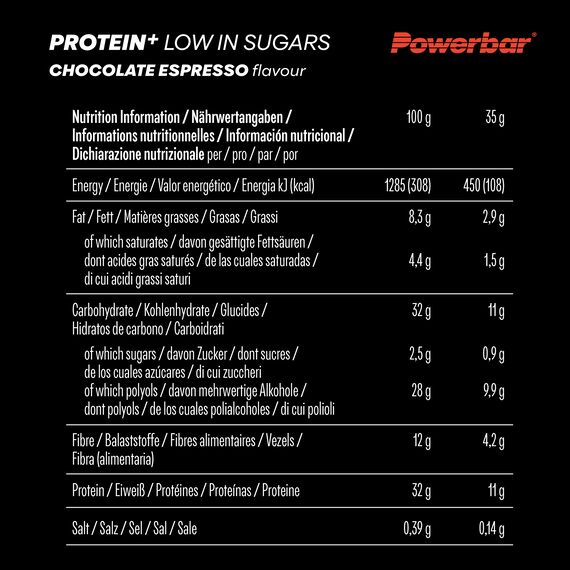 PROTEIN+ LOW IN SUGARS
CHOCOLATE ESPRESSO flavour

Powerbar®

| Nutrition Information / Nährwertangaben / Informations nutritionnelles / Información nutricional / Dichiarazione nutrizionale per / pro / par / por | 100 g | 35 g |
|---|---|---|
| Energy / Energie / Valor energético / Energia kJ (kcal) | 1285 (308) | 450 (108) |
| Fat / Fett / Matières grasses / Grasas / Grassi | 8,3 g | 2,9 g |
| of which saturates / davon gesättigte Fettsäuren / dont acides gras saturés / de las cuales saturadas / di cui acidi grassi saturi | 4,4 g | 1,5 g |
| Carbohydrate / Kohlenhydrate / Glucides / Hidratos de carbono / Carboidrati | 32 g | 11 g |
| of which sugars / davon Zucker / dont sucres / de los cuales azúcares / di cui zuccheri | 2,5 g | 0,9 g |
| of which polyols / davon mehrwertige Alkohole / dont polyols / de los cuales polialcoholes / di cui polioli | 28 g | 9,9 g |
| Fibre / Balaststoffe / Fibres alimentaires / Vezels / Fibra (alimentaria) | 12 g | 4,2 g |
| Protein / Eiweiß / Protéines / Proteínas / Proteine | 32 g | 11 g |
| Salt / Salz / Sel / Sal / Sale | 0,39 g | 0,14 g |